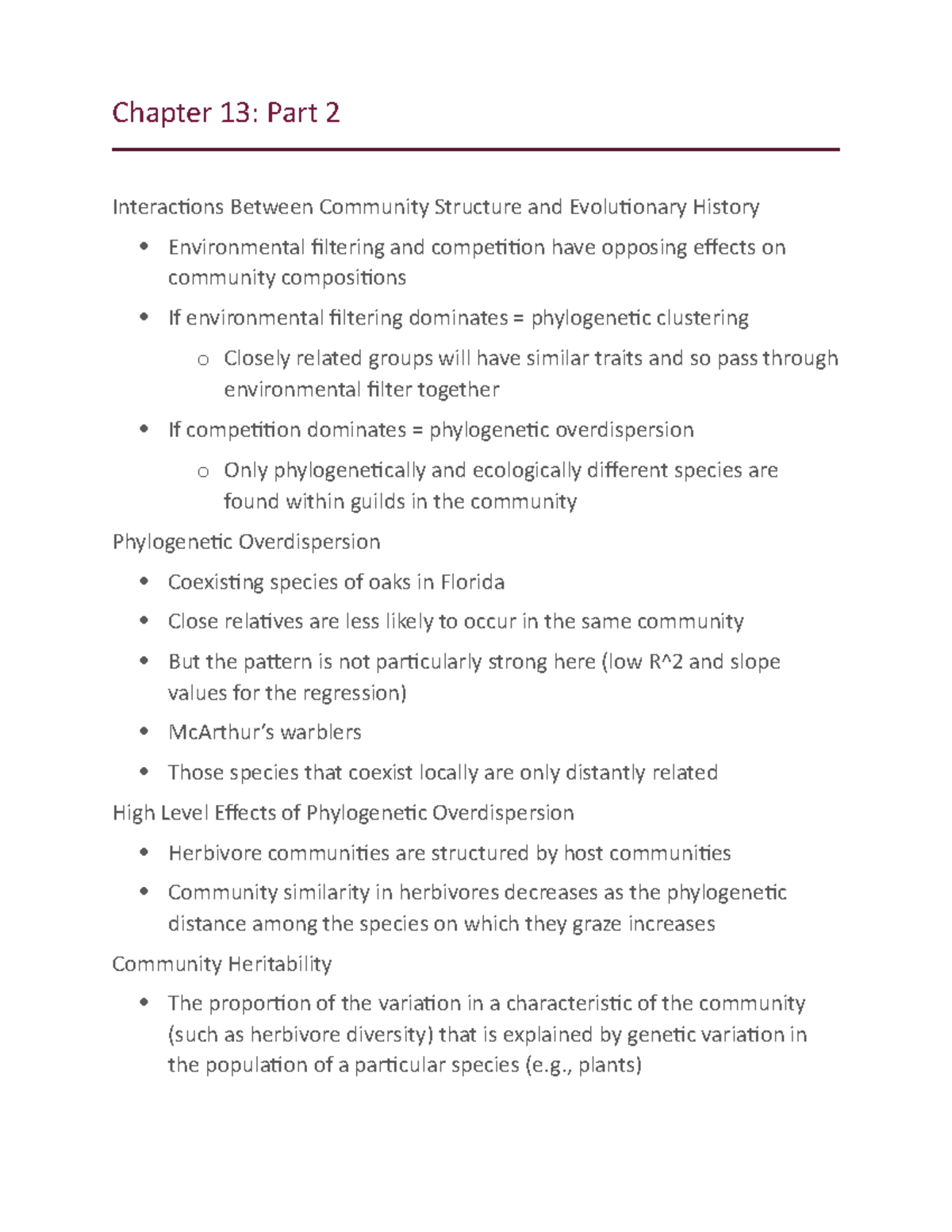 Chapter 13: Part 2

Interactions Between Community Structure and Evolutionary History

• Environmental filtering and competition have opposing effects on community compositions
• If environmental filtering dominates = phylogenetic clustering
o Closely related groups will have similar traits and so pass through environmental filter together
• If competition dominates = phylogenetic overdispersion
o Only phylogenetically and ecologically different species are found within guilds in the community

Phylogenetic Overdispersion

• Coexisting species of oaks in Florida
• Close relatives are less likely to occur in the same community
• But the pattern is not particularly strong here (low R^2 and slope values for the regression)
• McArthur's warblers
• Those species that coexist locally are only distantly related

High Level Effects of Phylogenetic Overdispersion

• Herbivore communities are structured by host communities
• Community similarity in herbivores decreases as the phylogenetic distance among the species on which they graze increases

Community Heritability

• The proportion of the variation in a characteristic of the community (such as herbivore diversity) that is explained by genetic variation in the population of a particular species (e.g., plants)